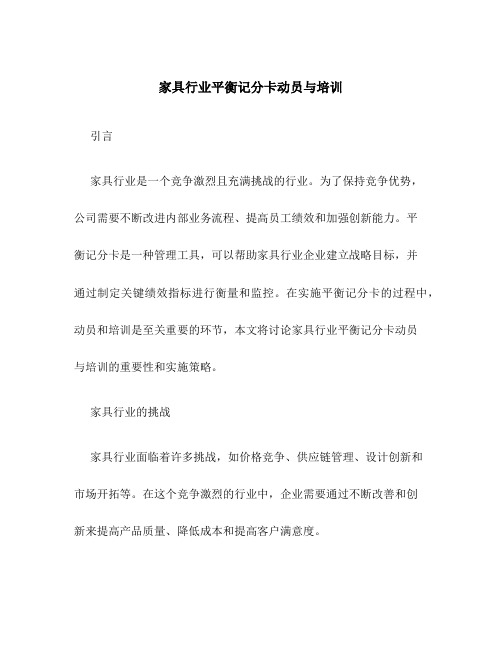 家具行业平衡记分卡动员与培训

引言

家具行业是一个竞争激烈且充满挑战的行业。为了保持竞争优势，公司需要不断改进内部业务流程、提高员工绩效和加强创新能力。平衡记分卡是一种管理工具，可以帮助家具行业企业建立战略目标，并通过制定关键绩效指标进行衡量和监控。在实施平衡记分卡的过程中，动员和培训是至关重要的环节，本文将讨论家具行业平衡记分卡动员与培训的重要性和实施策略。

家具行业的挑战

家具行业面临着许多挑战，如价格竞争、供应链管理、设计创新和市场开拓等。在这个竞争激烈的行业中，企业需要通过不断改善和创新来提高产品质量、降低成本和提高客户满意度。